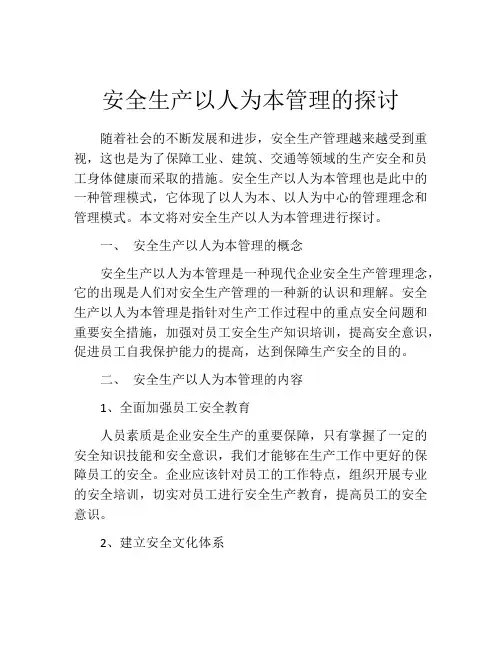 安全生产以人为本管理的探讨

随着社会的不断发展和进步，安全生产管理越来越受到重视，这也是为了保障工业、建筑、交通等领域的生产安全和员工身体健康而采取的措施。安全生产以人为本管理也是此中的一种管理模式，它体现了以人为本、以人为中心的管理理念和管理模式。本文将对安全生产以人为本管理进行探讨。

一、 安全生产以人为本管理的概念

安全生产以人为本管理是一种现代企业安全生产管理理念，它的出现是人们对安全生产管理的一种新的认识和理解。安全生产以人为本管理是指针对生产工作过程中的重点安全问题和重要安全措施，加强对员工安全生产知识培训，提高安全意识，促进员工自我保护能力的提高，达到保障生产安全的目的。

二、 安全生产以人为本管理的内容

1、全面加强员工安全教育

人员素质是企业安全生产的重要保障，只有掌握了一定的安全知识技能和安全意识，我们才能够在生产工作中更好的保障员工的安全。企业应该针对员工的工作特点，组织开展专业的安全培训，切实对员工进行安全生产教育，提高员工的安全意识。

2、建立安全文化体系